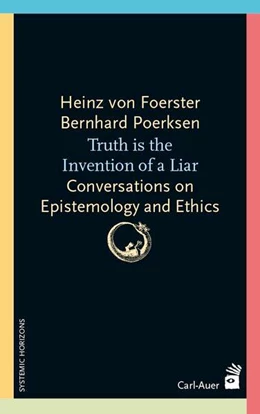 Heinz von Foerster
Bernhard Poerksen
Truth is the Invention of a Liar
Conversations on Epistemology and Ethics

SYSTEMIC HORIZONS

Carl-Auer